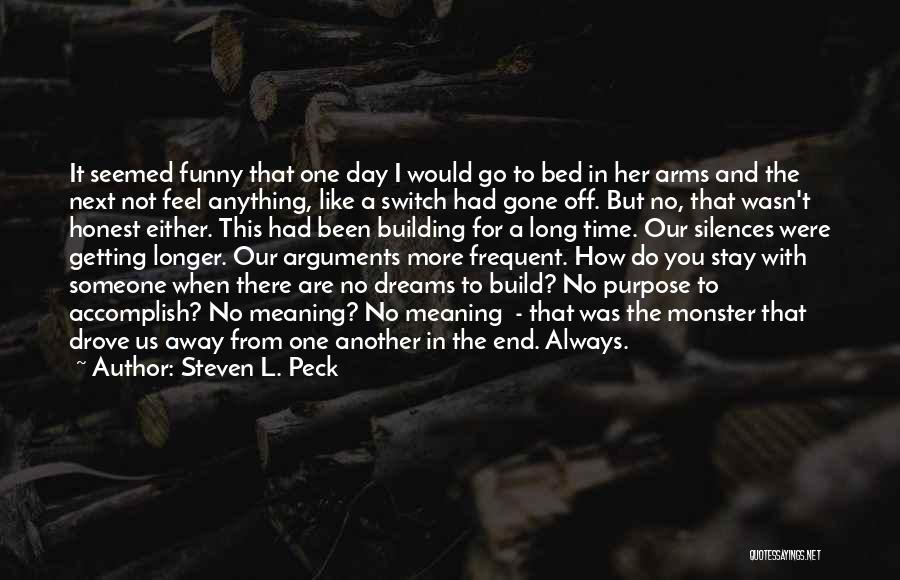 It seemed funny that one day I would go to bed in her arms and the next not feel anything, like a switch had gone off. But no, that wasn't honest either. This had been building for a long time. Our silences were getting longer. Our arguments more frequent. How do you stay with someone when there are no dreams to build? No purpose to accomplish? No meaning? No meaning - that was the monster that drove us away from one another in the end. Always.
~ Author: Steven L. Peck

QUOTESSAYINGS.NET